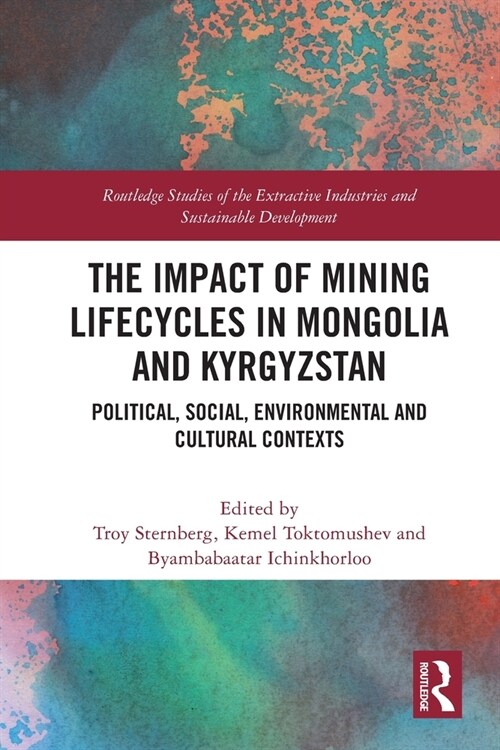 Routledge Studies of the Extractive Industries and Sustainable Development

THE IMPACT OF MINING LIFECYCLES IN MONGOLIA AND KYRGYZSTAN

POLITICAL, SOCIAL, ENVIRONMENTAL AND CULTURAL CONTEXTS

Edited by
Troy Sternberg, Kemel Toktomushev and Byambabaatar Ichinkhorloo

ROUTLEDGE